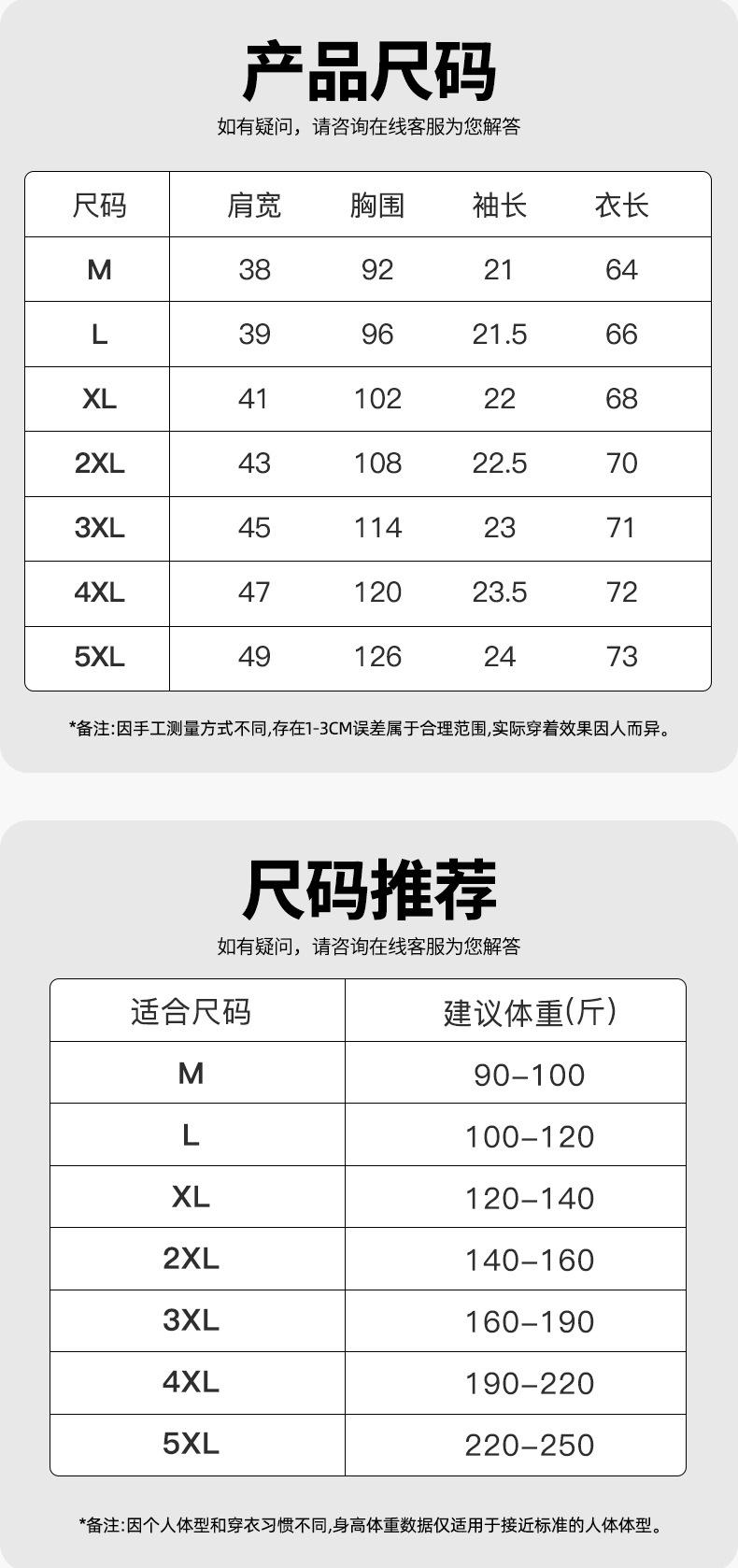 产品尺码

如有疑问，请咨询在线客服为您解答

| 尺码 | 肩宽 | 胸围 | 袖长 | 衣长 |
|---|---|---|---|---|
| M | 38 | 92 | 21 | 64 |
| L | 39 | 96 | 21.5 | 66 |
| XL | 41 | 102 | 22 | 68 |
| 2XL | 43 | 108 | 22.5 | 70 |
| 3XL | 45 | 114 | 23 | 71 |
| 4XL | 47 | 120 | 23.5 | 72 |
| 5XL | 49 | 126 | 24 | 73 |

*备注:因手工测量方式不同,存在1-3CM误差属于合理范围,实际穿着效果因人而异。

尺码推荐

如有疑问，请咨询在线客服为您解答

| 适合尺码 | 建议体重(斤) |
|---|---|
| M | 90-100 |
| L | 100-120 |
| XL | 120-140 |
| 2XL | 140-160 |
| 3XL | 160-190 |
| 4XL | 190-220 |
| 5XL | 220-250 |

*备注:因个人体型和穿衣习惯不同,身高体重数据仅适用于接近标准的人体体型。